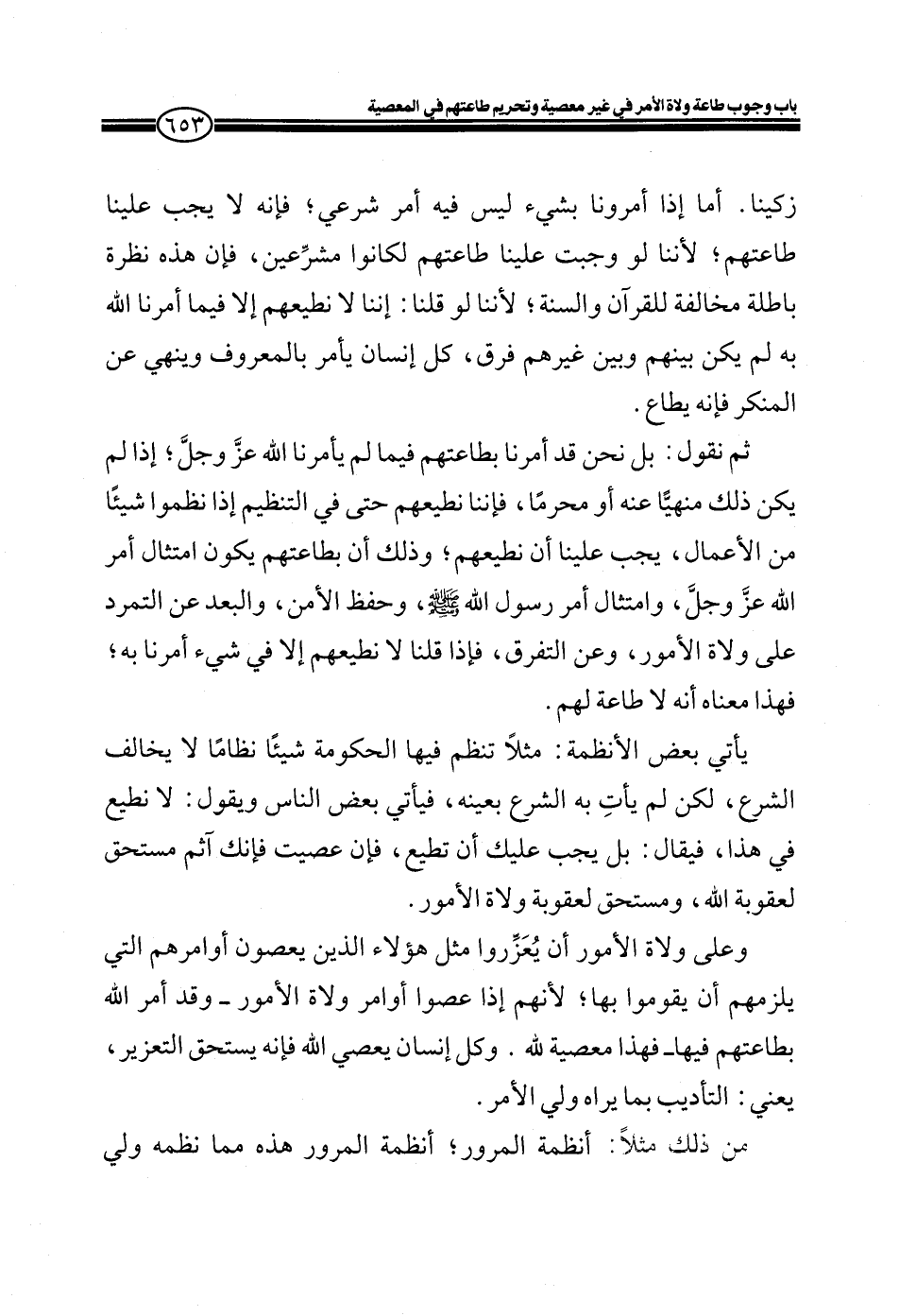 باب وجوب طاعة ولاة الأمر في غير معصية وتحريم طاعتهم في المعصية ٦٥٣

زكينا. أما إذا أمرونا بشيء ليس فيه أمر شرعي؛ فإنه لا يجب علينا طاعتهم؛ لأننا لو وجبت علينا طاعتهم لكانوا مشرِّعين، فإن هذه نظرة باطلة مخالفة للقرآن والسنة؛ لأننا لو قلنا: إننا لا نطيعهم إلا فيما أمرنا الله به لم يكن بينهم وبين غيرهم فرق، كل إنسان يأمر بالمعروف وينهي عن المنكر فإنه يطاع.

ثم نقول: بل نحن قد أمرنا بطاعتهم فيما لم يأمرنا الله عزَّ وجلَّ؛ إذا لم يكن ذلك منهيًّا عنه أو محرمًا، فإننا نطيعهم حتى في التنظيم إذا نظموا شيئًا من الأعمال، يجب علينا أن نطيعهم؛ وذلك أن بطاعتهم يكون امتثال أمر الله عزَّ وجلَّ، وامتثال أمر رسول الله ﷺ، وحفظ الأمن، والبعد عن التمرد على ولاة الأمور، وعن التفرق، فإذا قلنا لا نطيعهم إلا في شيء أمرنا به؛ فهذا معناه أنه لا طاعة لهم.

يأتي بعض الأنظمة: مثلاً تنظم فيها الحكومة شيئًا نظامًا لا يخالف الشرع، لكن لم يأتِ به الشرع بعينه، فيأتي بعض الناس ويقول: لا نطيع في هذا، فيقال: بل يجب عليك أن تطيع، فإن عصيت فإنك آثم مستحق لعقوبة الله، ومستحق لعقوبة ولاة الأمور.

وعلى ولاة الأمور أن يُعَزِّروا مثل هؤلاء الذين يعصون أوامرهم التي يلزمهم أن يقوموا بها؛ لأنهم إذا عصوا أوامر ولاة الأمور ـ وقد أمر الله بطاعتهم فيهاـ فهذا معصية لله. وكل إنسان يعصي الله فإنه يستحق التعزير، يعني: التأديب بما يراه ولي الأمر.

من ذلك مثلاً: أنظمة المرور؛ أنظمة المرور هذه مما نظمه ولي